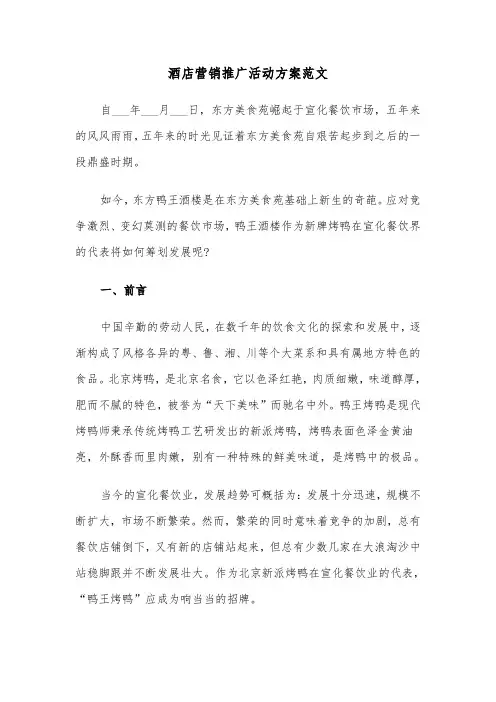 酒店营销推广活动方案范文

自___年___月___日，东方美食苑崛起于宣化餐饮市场，五年来的风风雨雨，五年来的时光见证着东方美食苑自艰苦起步到之后的一段鼎盛时期。

如今，东方鸭王酒楼是在东方美食苑基础上新生的奇葩。应对竞争激烈、变幻莫测的餐饮市场，鸭王酒楼作为新牌烤鸭在宣化餐饮界的代表将如何筹划发展呢？

一、前言

中国辛勤的劳动人民，在数千年的饮食文化的探索和发展中，逐渐构成了风格各异的粤、鲁、湘、川等个大菜系和具有属地方特色的食品。北京烤鸭，是北京名食，它以色泽红艳，肉质细嫩，味道醇厚，肥而不腻的特色，被誉为“天下美味”而驰名中外。鸭王烤鸭是现代烤鸭师秉承传统烤鸭工艺研发出的新派烤鸭，烤鸭表面色泽金黄油亮，外酥香而里肉嫩，别有一种特殊的鲜美味道，是烤鸭中的极品。

当今的宣化餐饮业，发展趋势可概括为：发展十分迅速，规模不断扩大，市场不断繁荣。然而，繁荣的同时意味着竞争的加剧，总有餐饮店铺倒下，又有新的店铺站起来，但总有少数几家在大浪淘沙中站稳脚跟并不断发展壮大。作为北京新派烤鸭在宣化餐饮业的代表，“鸭王烤鸭”应成为响当当的招牌。